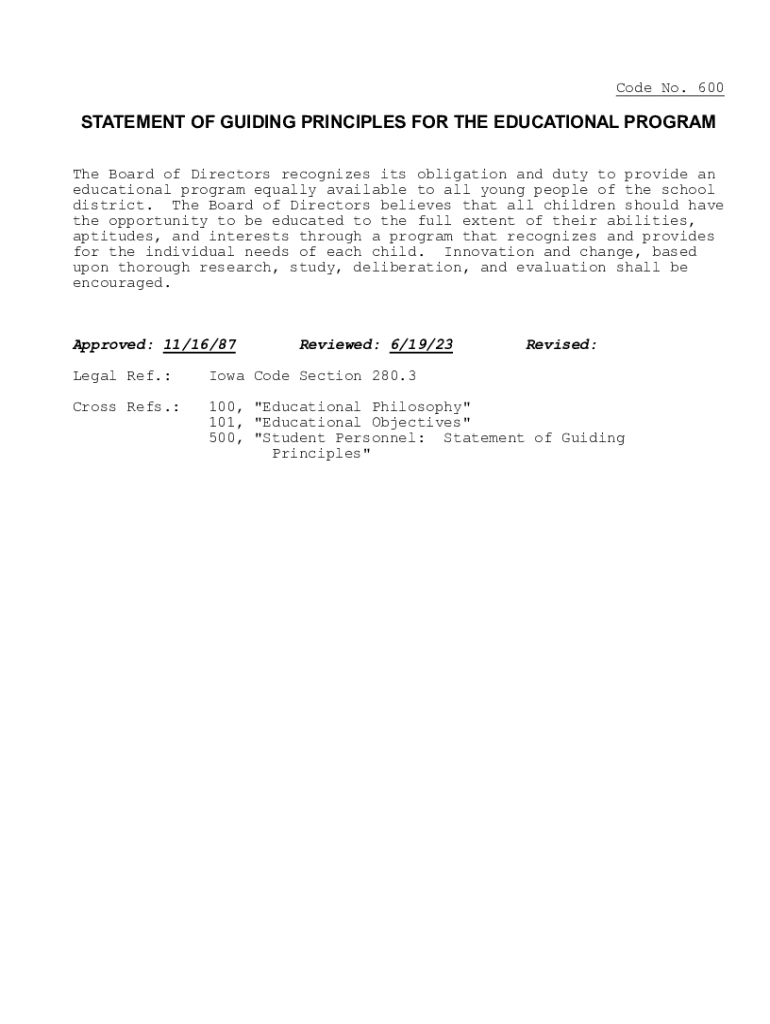 Code No. 600

STATEMENT OF GUIDING PRINCIPLES FOR THE EDUCATIONAL PROGRAM

The Board of Directors recognizes its obligation and duty to provide an educational program equally available to all young people of the school district. The Board of Directors believes that all children should have the opportunity to be educated to the full extent of their abilities, aptitudes, and interests through a program that recognizes and provides for the individual needs of each child. Innovation and change, based upon thorough research, study, deliberation, and evaluation shall be encouraged.

Approved: 11/16/87 Reviewed: 6/19/23 Revised:

Legal Ref.: Iowa Code Section 280.3

Cross Refs.: 100, "Educational Philosophy"
101, "Educational Objectives"
500, "Student Personnel: Statement of Guiding Principles"